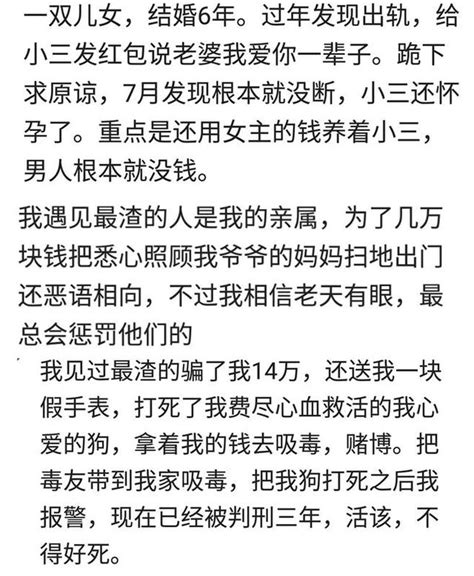 一双儿女，结婚6年。过年发现出轨，给小三发红包说老婆我爱你一辈子。跪下求原谅，7月发现根本就没断，小三还怀孕了。重点是还用女主的钱养着小三，男人根本就没钱。

我遇见最渣的人是我的亲属，为了几万块钱把悉心照顾我爷爷的妈妈扫地出门还恶语相向，不过我相信老天有眼，最总会惩罚他们的

我见过最渣的骗了我14万，还送我一块假手表，打死了我费尽心血救活的我心爱的狗，拿着我的钱去吸毒，赌博。把毒友带到我家吸毒，把我狗打死之后我报警，现在已经被判刑三年，活该，不得好死。